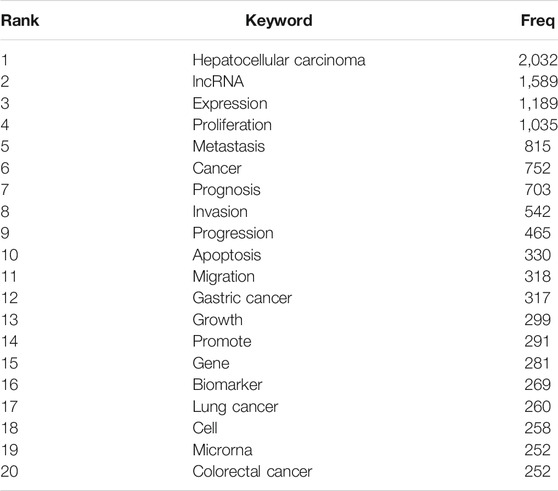 | Rank | Keyword | Freq |
|---|---|---|
| 1 | Hepatocellular carcinoma | 2,032 |
| 2 | lncRNA | 1,589 |
| 3 | Expression | 1,189 |
| 4 | Proliferation | 1,035 |
| 5 | Metastasis | 815 |
| 6 | Cancer | 752 |
| 7 | Prognosis | 703 |
| 8 | Invasion | 542 |
| 9 | Progression | 465 |
| 10 | Apoptosis | 330 |
| 11 | Migration | 318 |
| 12 | Gastric cancer | 317 |
| 13 | Growth | 299 |
| 14 | Promote | 291 |
| 15 | Gene | 281 |
| 16 | Biomarker | 269 |
| 17 | Lung cancer | 260 |
| 18 | Cell | 258 |
| 19 | Microrna | 252 |
| 20 | Colorectal cancer | 252 |